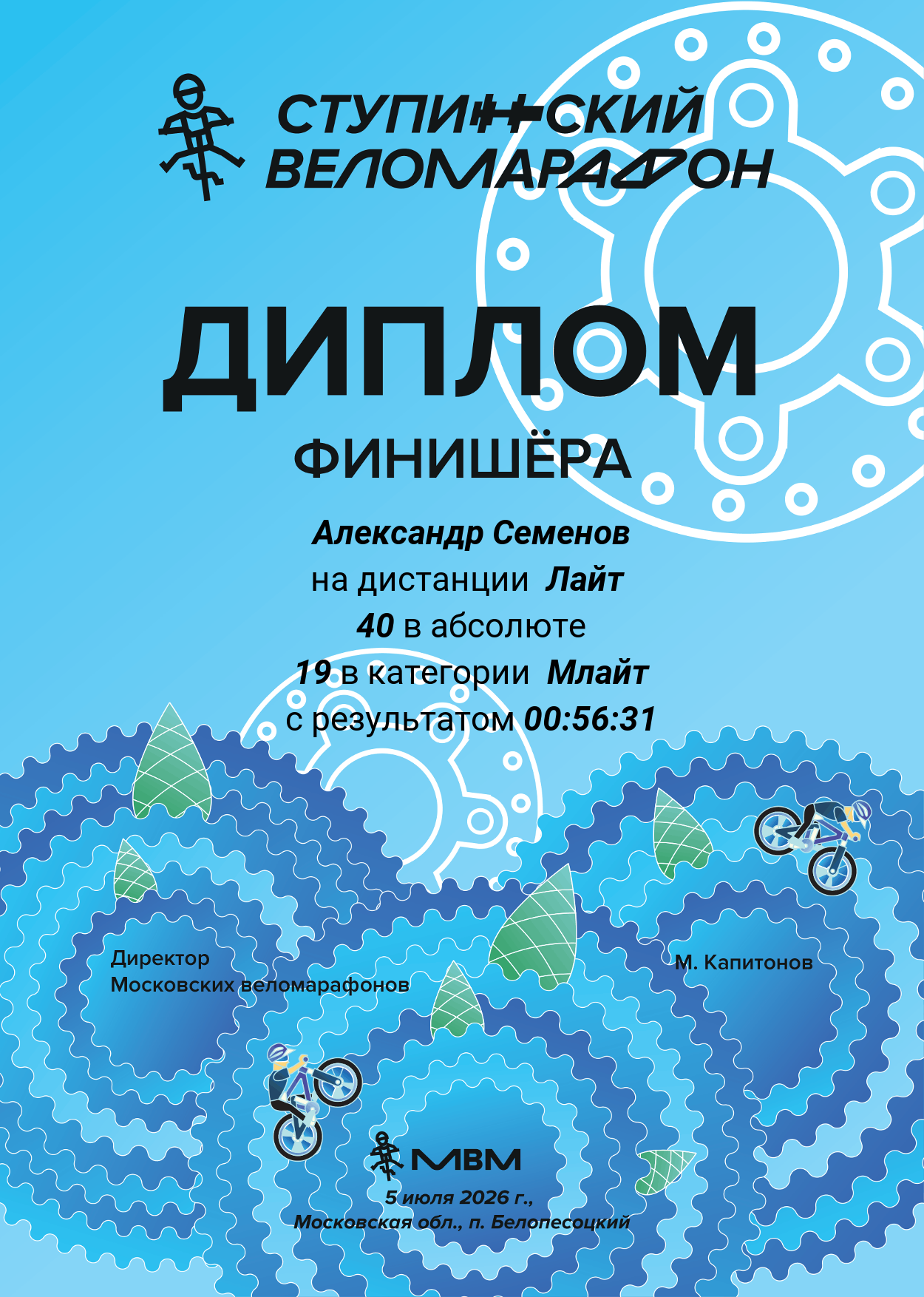 СТУПИНСКИЙ
ВЕЛОМАРАФОН

ДИПЛОМ
ФИНИШЁРА

Александр Семенов
на дистанции Лайт
40 в абсолюте
19 в категории Млайт
с результатом 00:56:31

Директор
Московских веломарафонов

М. Капитонов

МВМ
5 июля 2026 г.,
Московская обл., п. Белопесоцкий